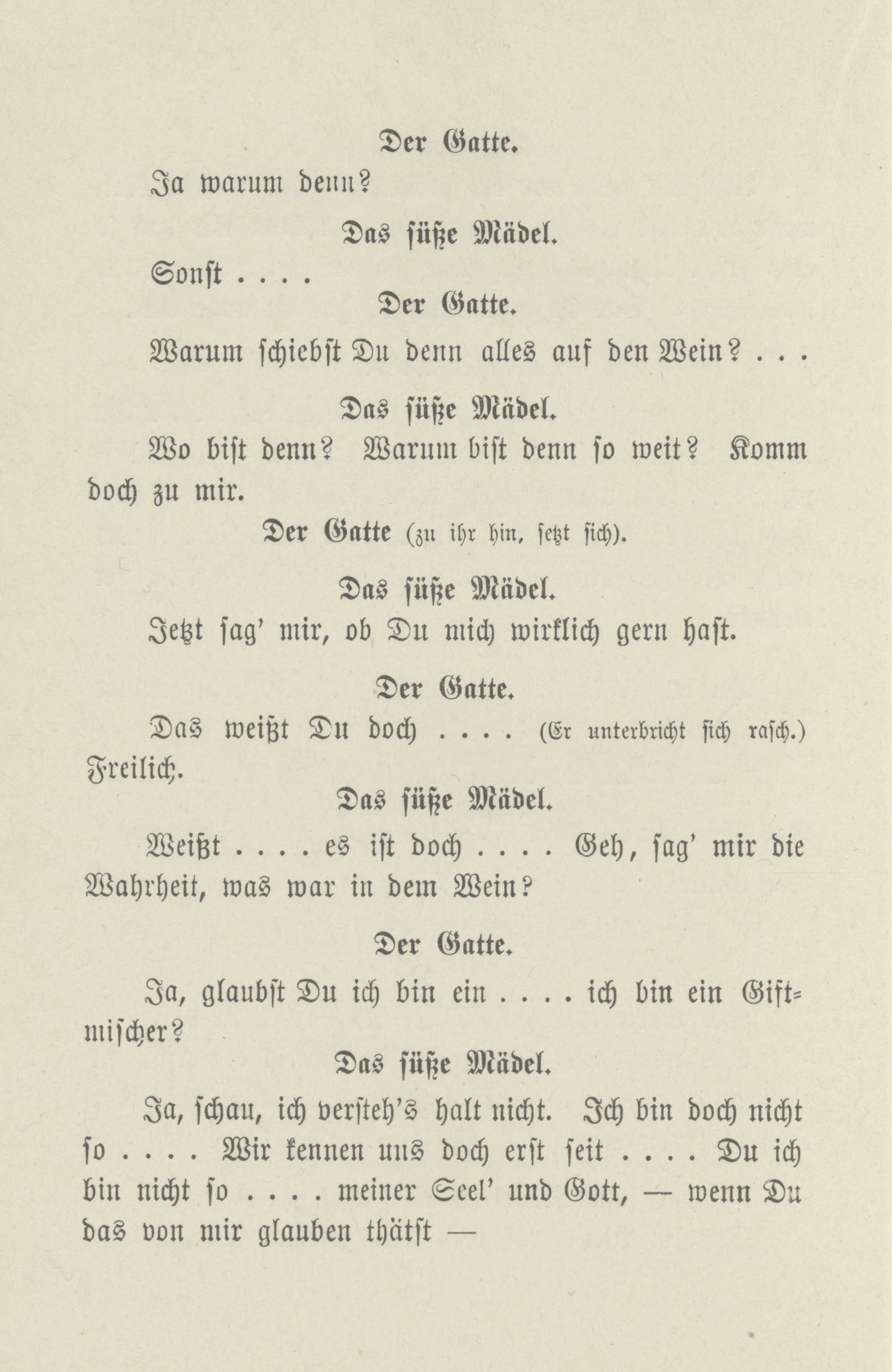 Der Gatte.

Ja warum denn?

Das süße Mädel.

Sonst . . . .

Der Gatte.

Warum schiebst Du denn alles auf den Wein? . . .

Das süße Mädel.

Wo bist denn? Warum bist denn so weit? Komm doch zu mir.

Der Gatte (zu ihr hin, setzt sich).

Das süße Mädel.

Jetzt sag' mir, ob Du mich wirklich gern hast.

Der Gatte.

Das weißt Du doch . . . . (Er unterbricht sich rasch.) Freilich.

Das süße Mädel.

Weißt . . . . es ist doch . . . . Geh, sag' mir die Wahrheit, was war in dem Wein?

Der Gatte.

Ja, glaubst Du ich bin ein . . . . ich bin ein Giftmischer?

Das süße Mädel.

Ja, schau, ich versteh's halt nicht. Ich bin doch nicht so . . . . Wir kennen uns doch erst seit . . . . Du ich bin nicht so . . . . meiner Seel' und Gott, — wenn Du das von mir glauben thätst —